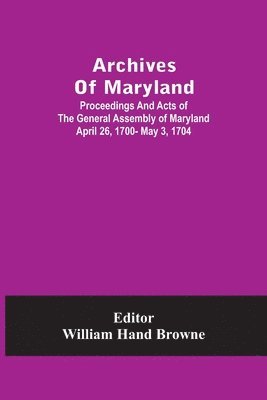 Archives Of Maryland

Proceedings And Acts of The General Assembly of Maryland April 26, 1700- May 3, 1704

Editor
William Hand Browne